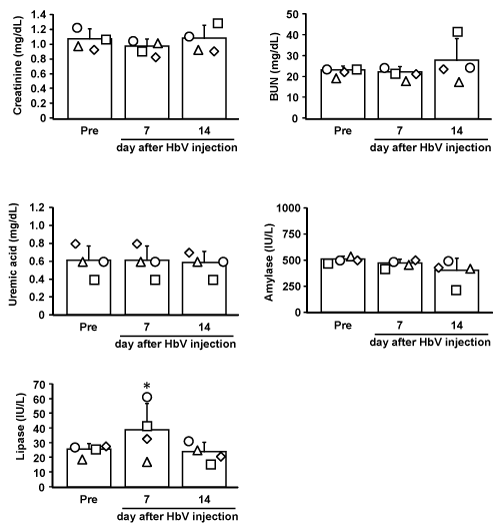 Creatinine (mg/dL)
1.4
1.2
1.0
0.8
0.6
0.4
0.2
0
Pre
7
14
day after HbV injection

BUN (mg/dL)
50
40
30
20
10
0
Pre
7
14
day after HbV injection

Uremic acid (mg/dL)
1.2
1.0
0.8
0.6
0.4
0.2
0
Pre
7
14
day after HbV injection

Amylase (IU/L)
1000
750
500
250
0
Pre
7
14
day after HbV injection

Lipase (IU/L)
70
60
50
40
30
20
10
0
*
Pre
7
14
day after HbV injection